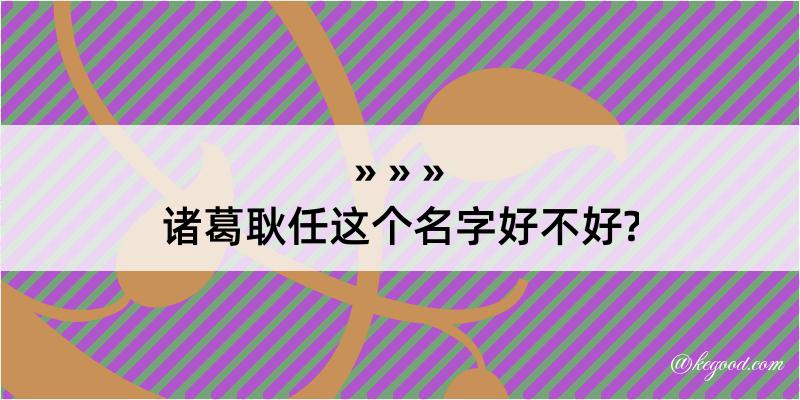 » » »
诸葛耿任这个名字好不好?

@kegood.com